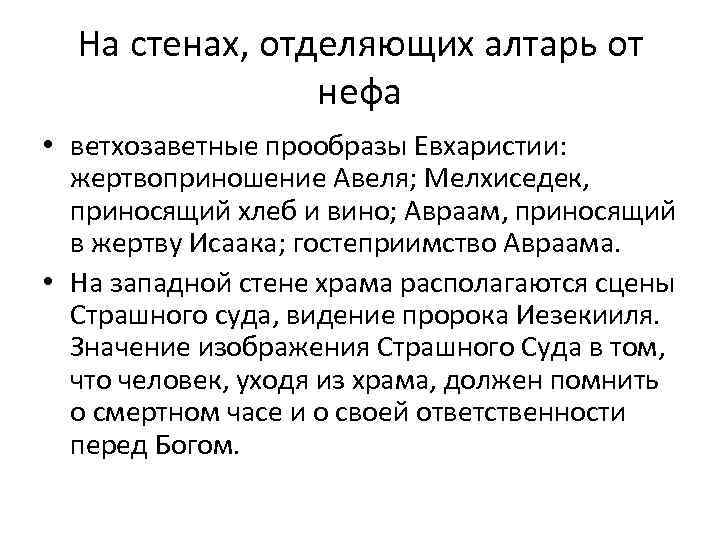 На стенах, отделяющих алтарь от нефа

• ветхозаветные прообразы Евхаристии: жертвоприношение Авеля; Мелхиседек, приносящий хлеб и вино; Авраам, приносящий в жертву Исаака; гостеприимство Авраама.

• На западной стене храма располагаются сцены Страшного суда, видение пророка Иезекииля. Значение изображения Страшного Суда в том, что человек, уходя из храма, должен помнить о смертном часе и о своей ответственности перед Богом.